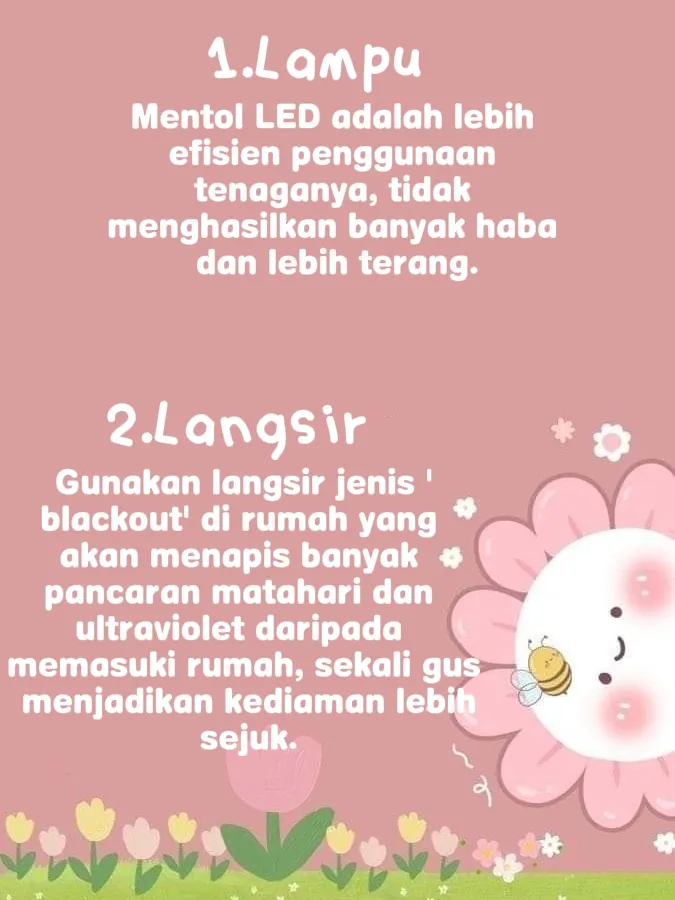 1.Lampu

Mentol LED adalah lebih efisien penggunaan tenaganya, tidak menghasilkan banyak haba dan lebih terang.

2.Langsir

Gunakan langsir jenis ' blackout' di rumah yang akan menapis banyak pancaran matahari dan ultraviolet daripada memasuki rumah, sekali gus menjadikan kediaman lebih sejuk.